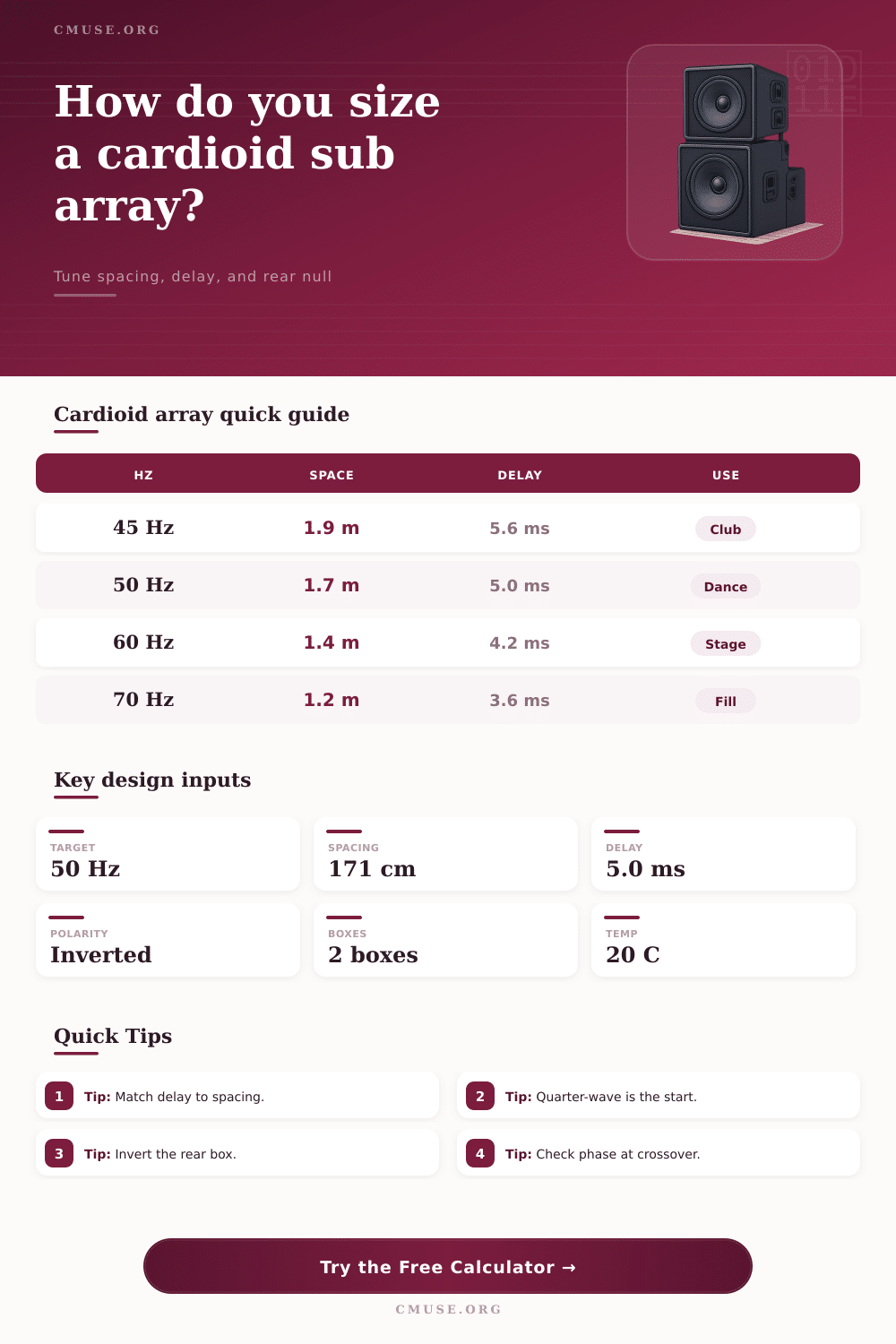 CMUSE.ORG

How do you size a cardioid sub array?

Tune spacing, delay, and rear null

Cardioid array quick guide

| HZ | SPACE | DELAY | USE |
|---|---|---|---|
| 45 Hz | 1.9 m | 5.6 ms | Club |
| 50 Hz | 1.7 m | 5.0 ms | Dance |
| 60 Hz | 1.4 m | 4.2 ms | Stage |
| 70 Hz | 1.2 m | 3.6 ms | Fill |

Key design inputs

TARGET
50 Hz

SPACING
171 cm

DELAY
5.0 ms

POLARITY
Inverted

BOXES
2 boxes

TEMP
20 C

Quick Tips

1 Tip: Match delay to spacing.

2 Tip: Quarter-wave is the start.

3 Tip: Invert the rear box.

4 Tip: Check phase at crossover.

Try the Free Calculator →

CMUSE.ORG